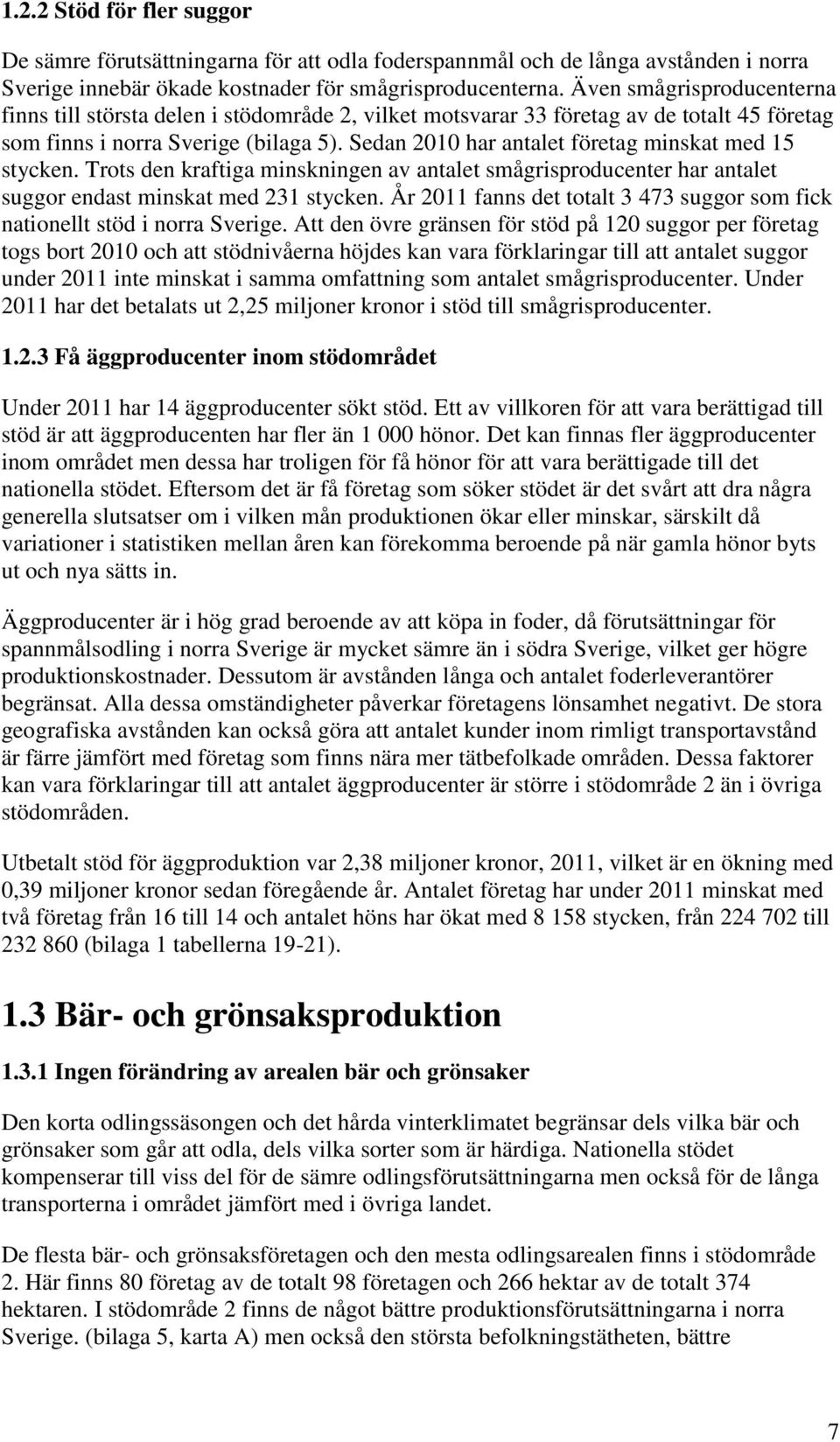 1.2.2 Stöd för fler suggor

De sämre förutsättningarna för att odla foderspannmål och de långa avstånden i norra Sverige innebär ökade kostnader för smågrisproducenterna. Även smågrisproducenterna finns till största delen i stödområde 2, vilket motsvarar 33 företag av de totalt 45 företag som finns i norra Sverige (bilaga 5). Sedan 2010 har antalet företag minskat med 15 stycken. Trots den kraftiga minskningen av antalet smågrisproducenter har antalet suggor endast minskat med 231 stycken. År 2011 fanns det totalt 3 473 suggor som fick nationellt stöd i norra Sverige. Att den övre gränsen för stöd på 120 suggor per företag togs bort 2010 och att stödnivåerna höjdes kan vara förklaringar till att antalet suggor under 2011 inte minskat i samma omfattning som antalet smågrisproducenter. Under 2011 har det betalats ut 2,25 miljoner kronor i stöd till smågrisproducenter.

1.2.3 Få äggproducenter inom stödområdet

Under 2011 har 14 äggproducenter sökt stöd. Ett av villkoren för att vara berättigad till stöd är att äggproducenten har fler än 1 000 hönor. Det kan finnas fler äggproducenter inom området men dessa har troligen för få hönor för att vara berättigade till det nationella stödet. Eftersom det är få företag som söker stödet är det svårt att dra några generella slutsatser om i vilken mån produktionen ökar eller minskar, särskilt då variationer i statistiken mellan åren kan förekomma beroende på när gamla hönor byts ut och nya sätts in.

Äggproducenter är i hög grad beroende av att köpa in foder, då förutsättningar för spannmålsodling i norra Sverige är mycket sämre än i södra Sverige, vilket ger högre produktionskostnader. Dessutom är avstånden långa och antalet foderleverantörer begränsat. Alla dessa omständigheter påverkar företagens lönsamhet negativt. De stora geografiska avstånden kan också göra att antalet kunder inom rimligt transportavstånd är färre jämfört med företag som finns nära mer tätbefolkade områden. Dessa faktorer kan vara förklaringar till att antalet äggproducenter är större i stödområde 2 än i övriga stödområden.

Utbetalt stöd för äggproduktion var 2,38 miljoner kronor, 2011, vilket är en ökning med 0,39 miljoner kronor sedan föregående år. Antalet företag har under 2011 minskat med två företag från 16 till 14 och antalet höns har ökat med 8 158 stycken, från 224 702 till 232 860 (bilaga 1 tabellerna 19-21).

1.3 Bär- och grönsaksproduktion

1.3.1 Ingen förändring av arealen bär och grönsaker

Den korta odlingssäsongen och det hårda vinterklimatet begränsar dels vilka bär och grönsaker som går att odla, dels vilka sorter som är härdiga. Nationella stödet kompenserar till viss del för de sämre odlingsförutsättningarna men också för de långa transporterna i området jämfört med i övriga landet.

De flesta bär- och grönsaksföretagen och den mesta odlingsarealen finns i stödområde 2. Här finns 80 företag av de totalt 98 företagen och 266 hektar av de totalt 374 hektaren. I stödområde 2 finns de något bättre produktionsförutsättningarna i norra Sverige. (bilaga 5, karta A) men också den största befolkningstätheten, bättre

7